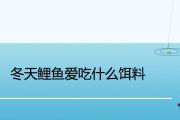 冬天鲤鱼爱吃什么饵料